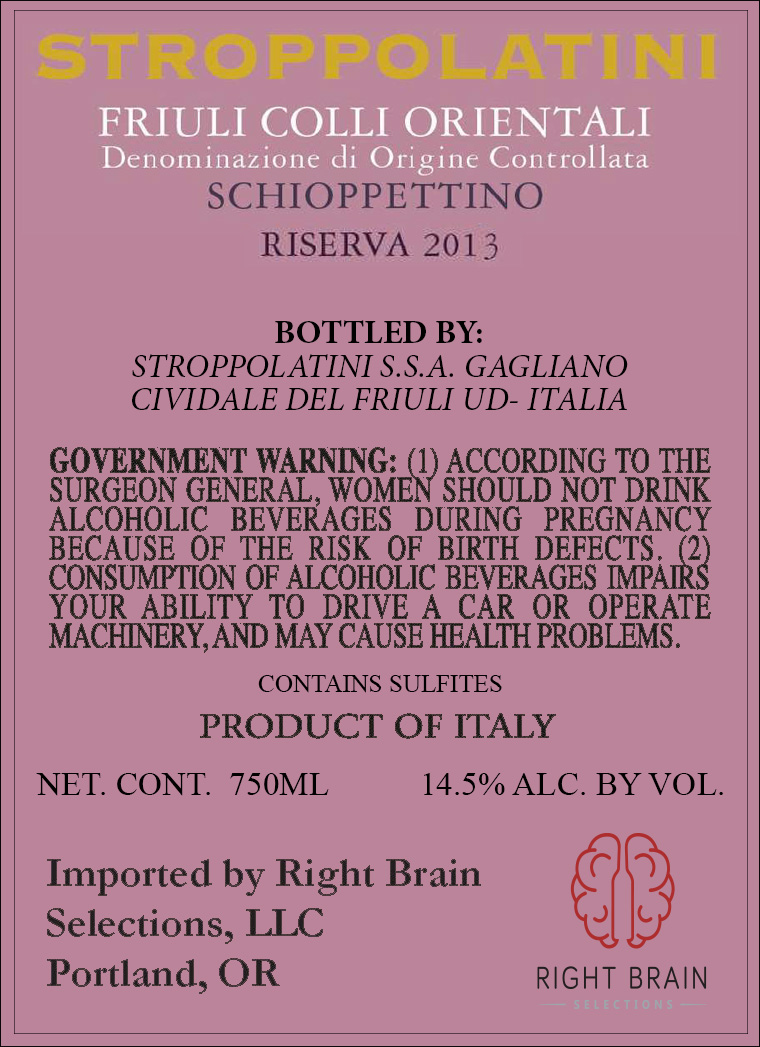 STROPPOLATINI

FRIULI COLLI ORIENTALI
Denominazione di Origine Controllata
SCHIOPPETTINO
RISERVA 2013

BOTTLED BY:
STROPPOLATINI S.S.A. GAGLIANO
CIVIDALE DEL FRIULI UD- ITALIA

GOVERNMENT WARNING: (1) ACCORDING TO THE SURGEON GENERAL, WOMEN SHOULD NOT DRINK ALCOHOLIC BEVERAGES DURING PREGNANCY BECAUSE OF THE RISK OF BIRTH DEFECTS. (2) CONSUMPTION OF ALCOHOLIC BEVERAGES IMPAIRS YOUR ABILITY TO DRIVE A CAR OR OPERATE MACHINERY, AND MAY CAUSE HEALTH PROBLEMS.

CONTAINS SULFITES

PRODUCT OF ITALY

NET. CONT. 750ML

14.5% ALC. BY VOL.

Imported by Right Brain
Selections, LLC
Portland, OR

RIGHT BRAIN
SELECTIONS